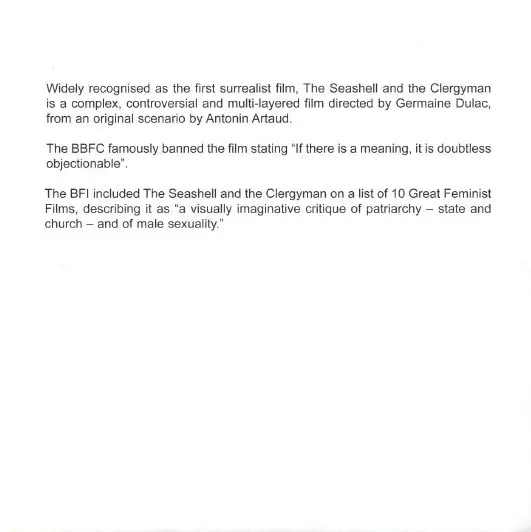 Widely recognised as the first surrealist film, The Seashell and the Clergyman is a complex, controversial and multi-layered film directed by Germaine Dulac, from an original scenario by Antonin Artaud.

The BBFC famously banned the film stating "If there is a meaning, it is doubtless objectionable".

The BFI included The Seashell and the Clergyman on a list of 10 Great Feminist Films, describing it as "a visually imaginative critique of patriarchy – state and church – and of male sexuality."